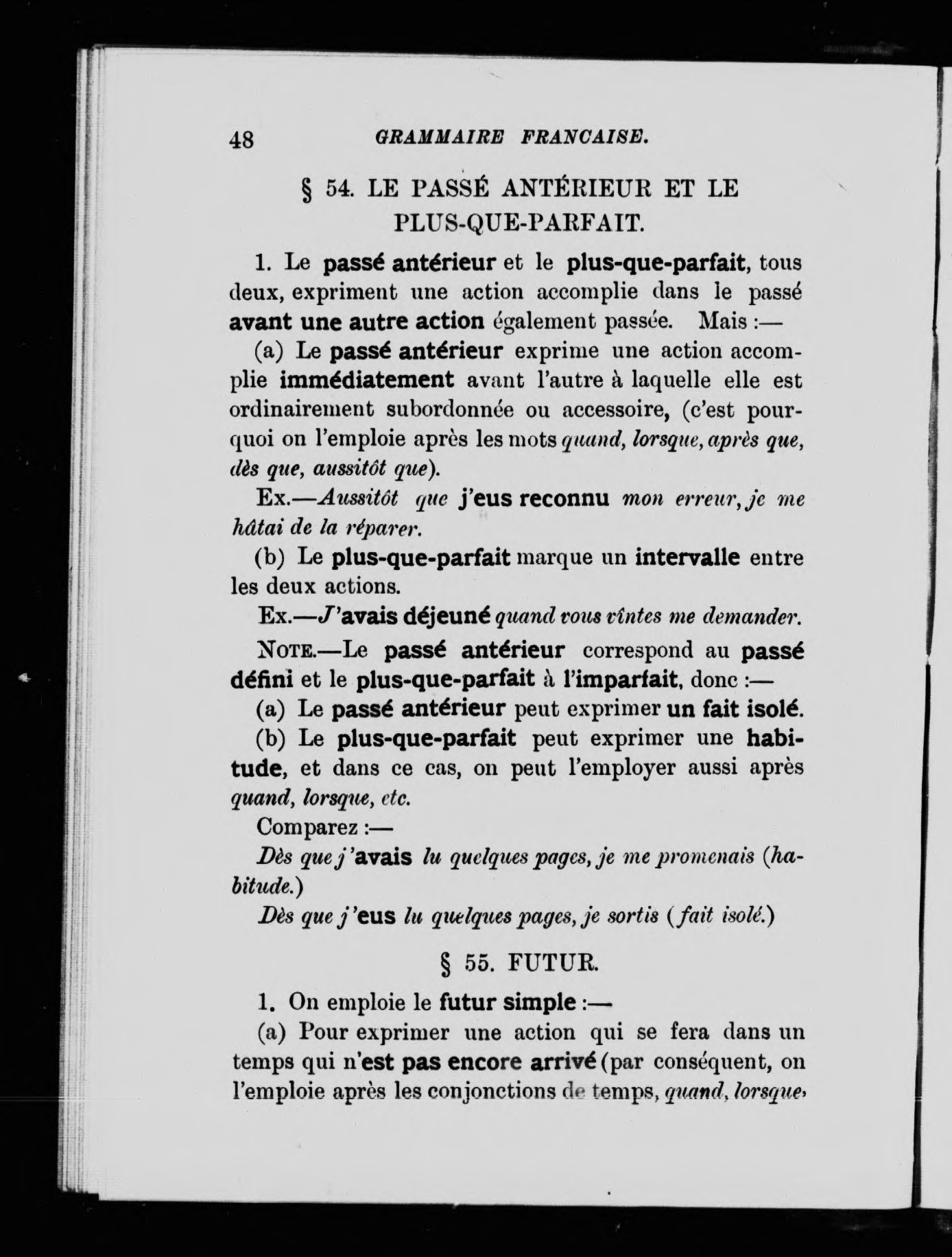 48 GRAMMAIRE FRANCAISE.

§ 54. LE PASSÉ ANTÉRIEUR ET LE PLUS-QUE-PARFAIT.

1. Le passé antérieur et le plus-que-parfait, tous deux, expriment une action accomplie dans le passé avant une autre action également passée. Mais :—

(a) Le passé antérieur exprime une action accomplie immédiatement avant l'autre à laquelle elle est ordinairement subordonnée ou accessoire, (c'est pourquoi on l'emploie après les mots quand, lorsque, après que, dès que, aussitôt que).

Ex.—Aussitôt que j'eus reconnu mon erreur, je me hâtai de la réparer.

(b) Le plus-que-parfait marque un intervalle entre les deux actions.

Ex.—J'avais déjeuné quand vous vîntes me demander.

NOTE.—Le passé antérieur correspond au passé défini et le plus-que-parfait à l'imparfait, donc :—

(a) Le passé antérieur peut exprimer un fait isolé.

(b) Le plus-que-parfait peut exprimer une habitude, et dans ce cas, on peut l'employer aussi après quand, lorsque, etc.

Comparez :—

Dès que j'avais lu quelques pages, je me promenais (habitude.)

Dès que j'eus lu quelques pages, je sortis (fait isolé.)

§ 55. FUTUR.

1. On emploie le futur simple :—

(a) Pour exprimer une action qui se fera dans un temps qui n'est pas encore arrivé (par conséquent, on l'emploie après les conjonctions de temps, quand, lorsque,